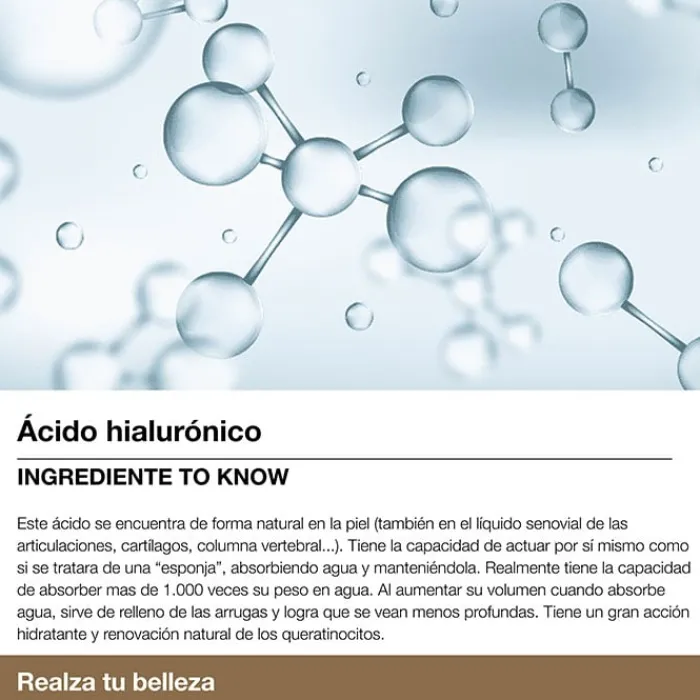 Ácido hialurónico

INGREDIENTE TO KNOW

Este ácido se encuentra de forma natural en la piel (también en el líquido senovial de las articulaciones, cartílagos, columna vertebral...). Tiene la capacidad de actuar por sí mismo como si se tratara de una "esponja", absorbiendo agua y manteniéndola. Realmente tiene la capacidad de absorber mas de 1.000 veces su peso en agua. Al aumentar su volumen cuando absorbe agua, sirve de relleno de las arrugas y logra que se vean menos profundas. Tiene un gran acción hidratante y renovación natural de los queratinocitos.

Realza tu belleza